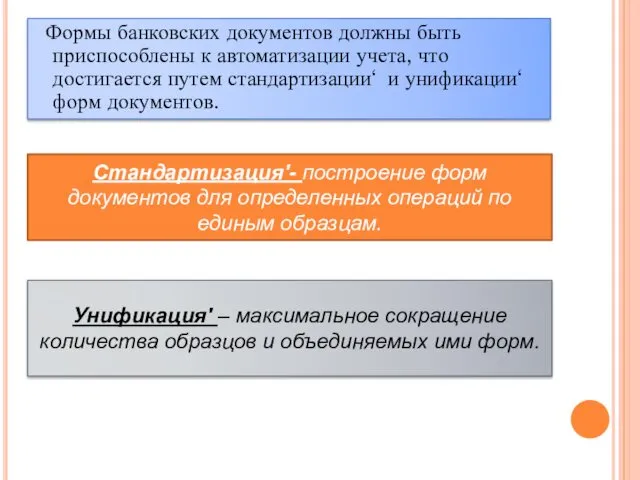 Формы банковских документов должны быть приспособлены к автоматизации учета, что достигается путем стандартизации‘ и унификации‘ форм документов.

Стандартизация'- построение форм документов для определенных операций по единым образцам.

Унификация' – максимальное сокращение количества образцов и объединяемых ими форм.